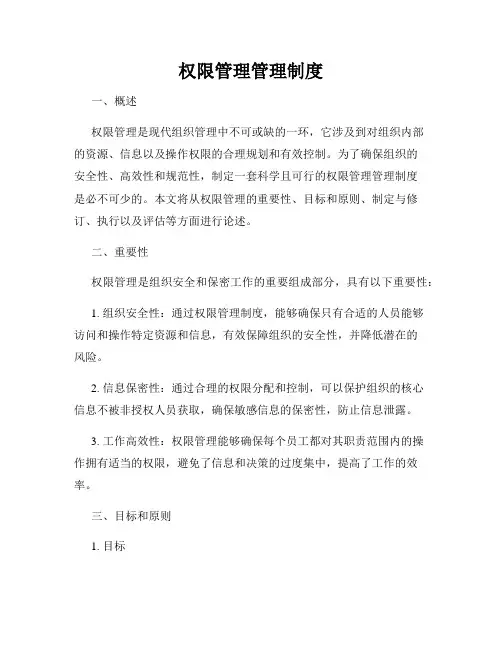 权限管理管理制度

一、概述

权限管理是现代组织管理中不可或缺的一环，它涉及到对组织内部的资源、信息以及操作权限的合理规划和有效控制。为了确保组织的安全性、高效性和规范性，制定一套科学且可行的权限管理管理制度是必不可少的。本文将从权限管理的重要性、目标和原则、制定与修订、执行以及评估等方面进行论述。

二、重要性

权限管理是组织安全和保密工作的重要组成部分，具有以下重要性：

1. 组织安全性：通过权限管理制度，能够确保只有合适的人员能够访问和操作特定资源和信息，有效保障组织的安全性，并降低潜在的风险。

2. 信息保密性：通过合理的权限分配和控制，可以保护组织的核心信息不被非授权人员获取，确保敏感信息的保密性，防止信息泄露。

3. 工作高效性：权限管理能够确保每个员工都对其职责范围内的操作拥有适当的权限，避免了信息和决策的过度集中，提高了工作的效率。

三、目标和原则

1. 目标